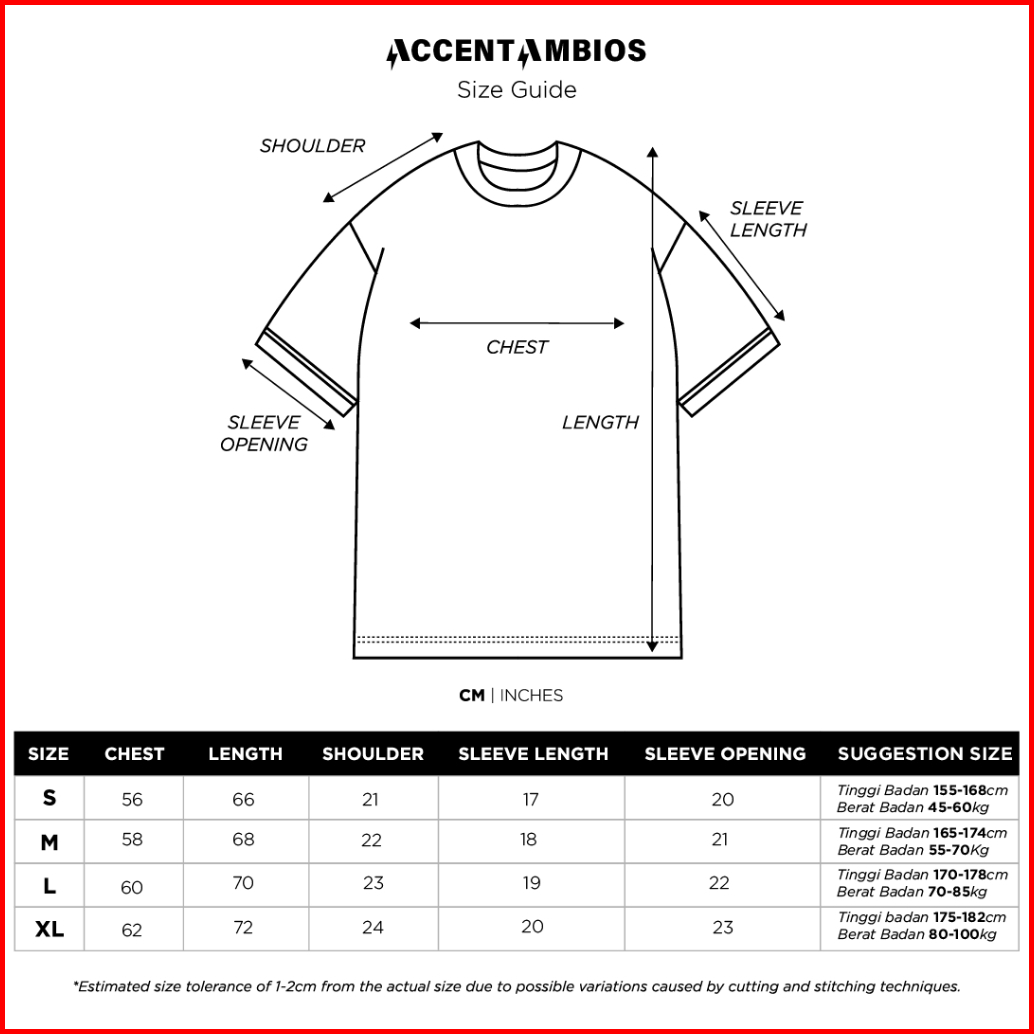 ACCENTAMBIOS
Size Guide

SHOULDER
SLEEVE LENGTH
CHEST
SLEEVE OPENING
LENGTH

CM | INCHES

| SIZE | CHEST | LENGTH | SHOULDER | SLEEVE LENGTH | SLEEVE OPENING | SUGGESTION SIZE |
|---|---|---|---|---|---|---|
| S | 56 | 66 | 21 | 17 | 20 | Tinggi Badan 155-168cm Berat Badan 45-60kg |
| M | 58 | 68 | 22 | 18 | 21 | Tinggi Badan 165-174cm Berat Badan 55-70Kg |
| L | 60 | 70 | 23 | 19 | 22 | Tinggi Badan 170-178cm Berat Badan 70-85kg |
| XL | 62 | 72 | 24 | 20 | 23 | Tinggi badan 175-182cm Berat Badan 80-100kg |

*Estimated size tolerance of 1-2cm from the actual size due to possible variations caused by cutting and stitching techniques.